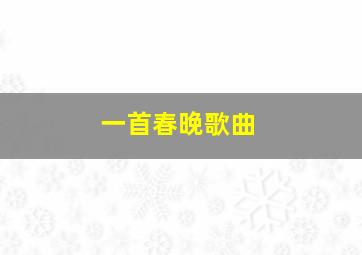 一首春晚歌曲